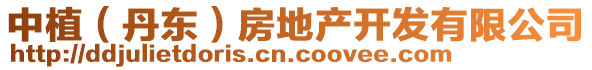 中植（丹东）房地产开发有限公司
http://ddjulietdoris.cn.coovee.com